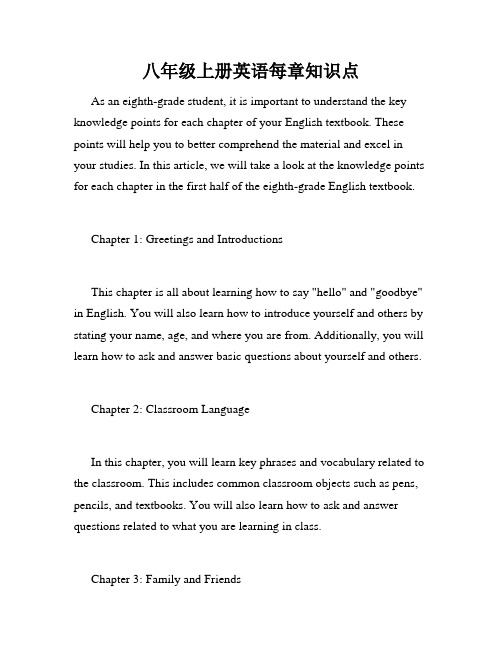 八年级上册英语每章知识点

As an eighth-grade student, it is important to understand the key knowledge points for each chapter of your English textbook. These points will help you to better comprehend the material and excel in your studies. In this article, we will take a look at the knowledge points for each chapter in the first half of the eighth-grade English textbook.

Chapter 1: Greetings and Introductions

This chapter is all about learning how to say "hello" and "goodbye" in English. You will also learn how to introduce yourself and others by stating your name, age, and where you are from. Additionally, you will learn how to ask and answer basic questions about yourself and others.

Chapter 2: Classroom Language

In this chapter, you will learn key phrases and vocabulary related to the classroom. This includes common classroom objects such as pens, pencils, and textbooks. You will also learn how to ask and answer questions related to what you are learning in class.

Chapter 3: Family and Friends